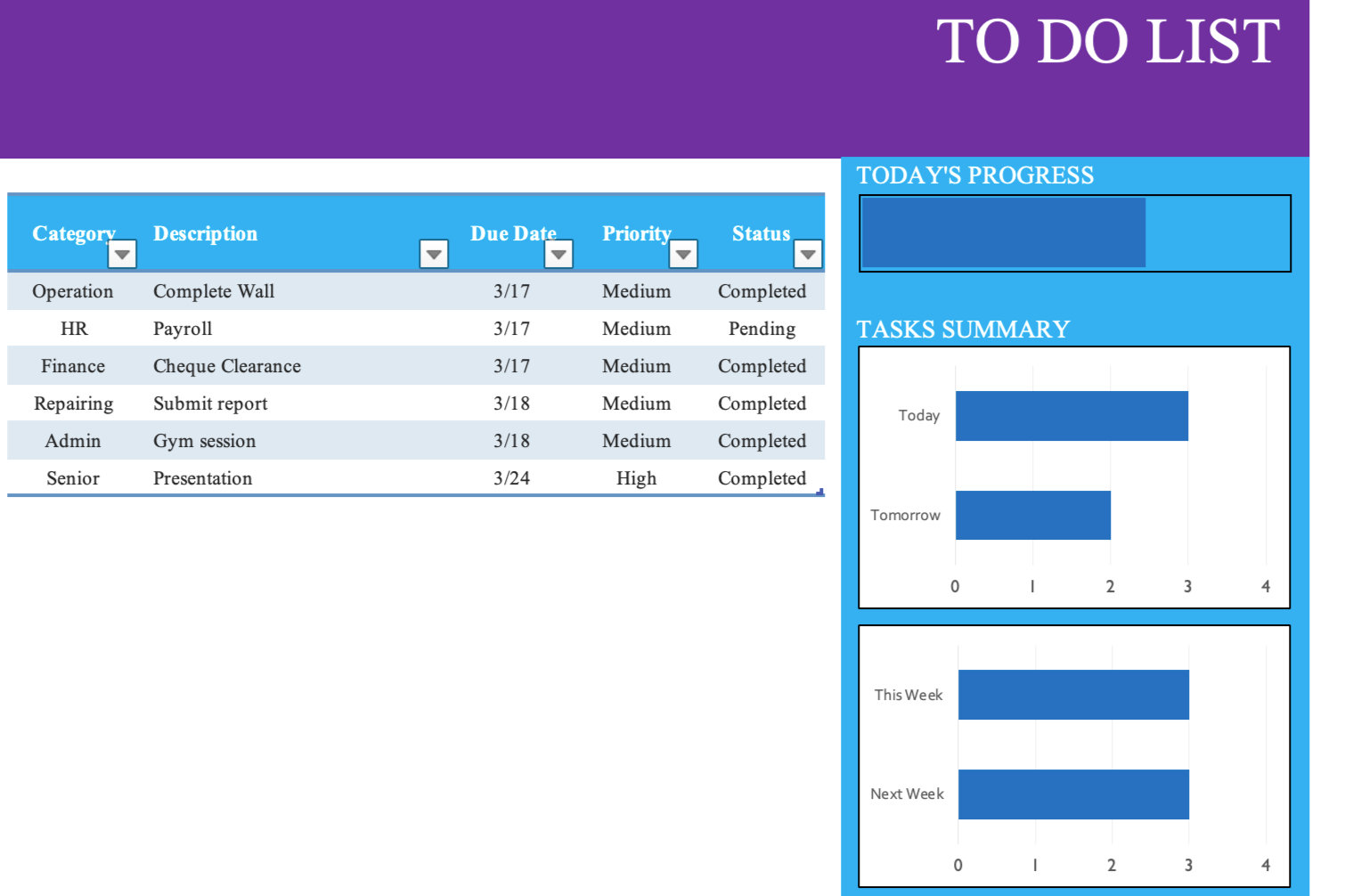 TO DO LIST

| Category | Description | Due Date | Priority | Status |
|---|---|---|---|---|
| Operation | Complete Wall | 3/17 | Medium | Completed |
| HR | Payroll | 3/17 | Medium | Pending |
| Finance | Cheque Clearance | 3/17 | Medium | Completed |
| Repairing | Submit report | 3/18 | Medium | Completed |
| Admin | Gym session | 3/18 | Medium | Completed |
| Senior | Presentation | 3/24 | High | Completed |

TODAY'S PROGRESS

TASKS SUMMARY

Today
Tomorrow
0 1 2 3 4

This Week
Next Week
0 1 2 3 4